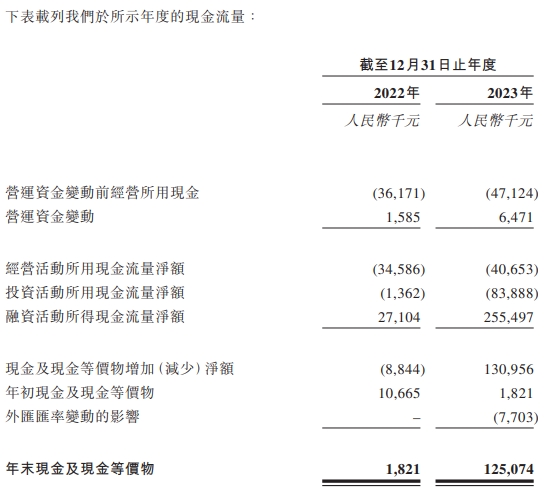 下表載列我們於所示年度的現金流量：

| | 截至12月31日止年度 | |
|---|---|---|
| | 2022年 | 2023年 |
| | 人民幣千元 | 人民幣千元 |
| 營運資金變動前經營所用現金 | (36,171) | (47,124) |
| 營運資金變動 | 1,585 | 6,471 |
| 經營活動所用現金流量淨額 | (34,586) | (40,653) |
| 投資活動所用現金流量淨額 | (1,362) | (83,888) |
| 融資活動所得現金流量淨額 | 27,104 | 255,497 |
| 現金及現金等價物增加(減少)淨額 | (8,844) | 130,956 |
| 年初現金及現金等價物 | 10,665 | 1,821 |
| 外匯匯率變動的影響 | – | (7,703) |
| 年末現金及現金等價物 | 1,821 | 125,074 |